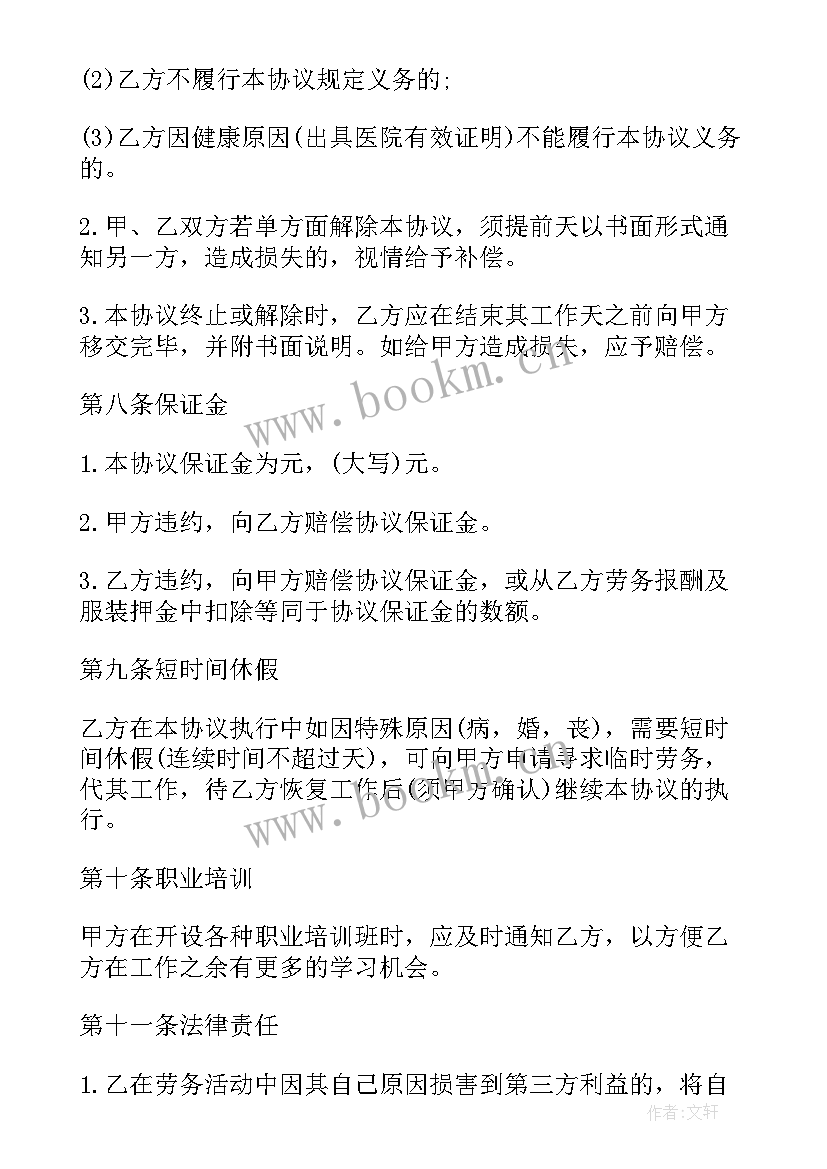 (2)乙方不履行本协议规定义务的;

(3)乙方因健康原因(出具医院有效证明)不能履行本协议义务的。

2.甲、乙双方若单方面解除本协议，须提前天以书面形式通知另一方，造成损失的，视情给予补偿。

3.本协议终止或解除时，乙方应在结束其工作天之前向甲方移交完毕，并附书面说明。如给甲方造成损失，应予赔偿。

第八条保证金

1.本协议保证金为元，(大写)元。

2.甲方违约，向乙方赔偿协议保证金。

3.乙方违约，向甲方赔偿协议保证金，或从乙方劳务报酬及服装押金中扣除等同于协议保证金的数额。

第九条短时间休假

乙方在本协议执行中如因特殊原因(病，婚，丧)，需要短时间休假(连续时间不超过天)，可向甲方申请寻求临时劳务，代其工作，待乙方恢复工作后(须甲方确认)继续本协议的执行。

第十条职业培训

甲方在开设各种职业培训班时，应及时通知乙方，以方便乙方在工作之余有更多的学习机会。

第十一条法律责任

1.乙在劳务活动中因其自己原因损害到第三方利益的，将自

www.bookm.cn

www.bookm.cn

作者：文轩